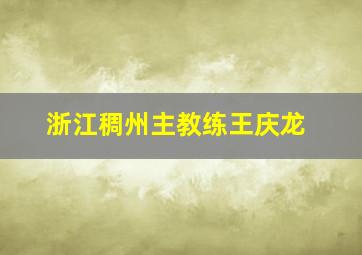 浙江稠州主教练王庆龙